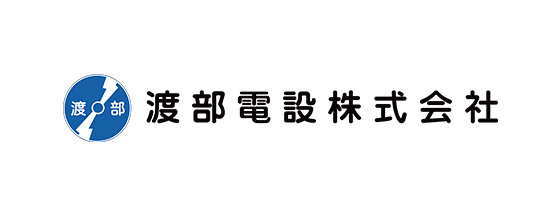 渡 部

渡部電設株式会社